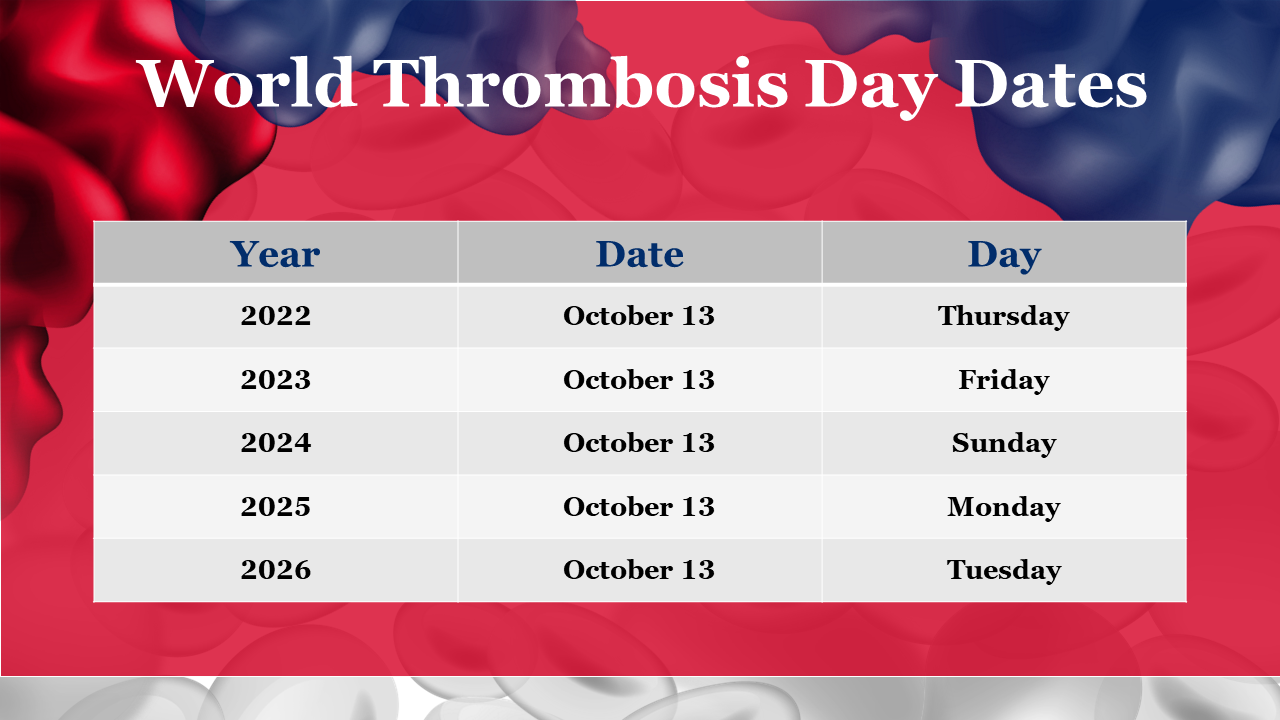 World Thrombosis Day Dates

| Year | Date | Day |
|---|---|---|
| 2022 | October 13 | Thursday |
| 2023 | October 13 | Friday |
| 2024 | October 13 | Sunday |
| 2025 | October 13 | Monday |
| 2026 | October 13 | Tuesday |